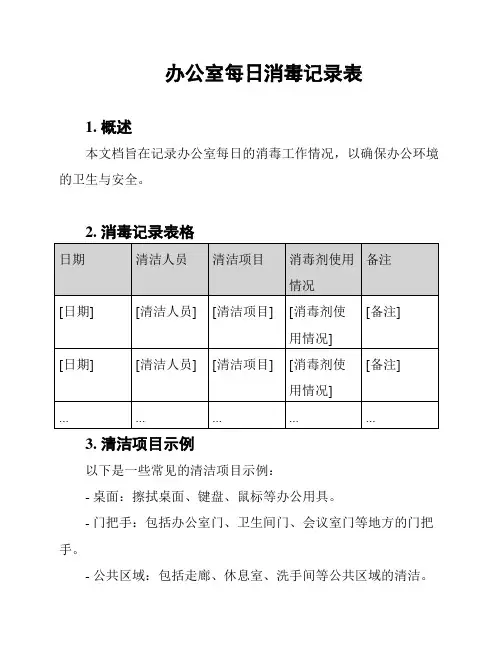 办公室每日消毒记录表

1. 概述

本文档旨在记录办公室每日的消毒工作情况，以确保办公环境的卫生与安全。

2. 消毒记录表格

| 日期 | 清洁人员 | 清洁项目 | 消毒剂使用情况 | 备注 |
|---|---|---|---|---|
| [日期] | [清洁人员] | [清洁项目] | [消毒剂使用情况] | [备注] |
| [日期] | [清洁人员] | [清洁项目] | [消毒剂使用情况] | [备注] |
| ... | ... | ... | ... | ... |

3. 清洁项目示例

以下是一些常见的清洁项目示例：

- 桌面：擦拭桌面、键盘、鼠标等办公用具。

- 门把手：包括办公室门、卫生间门、会议室门等地方的门把手。

- 公共区域：包括走廊、休息室、洗手间等公共区域的清洁。